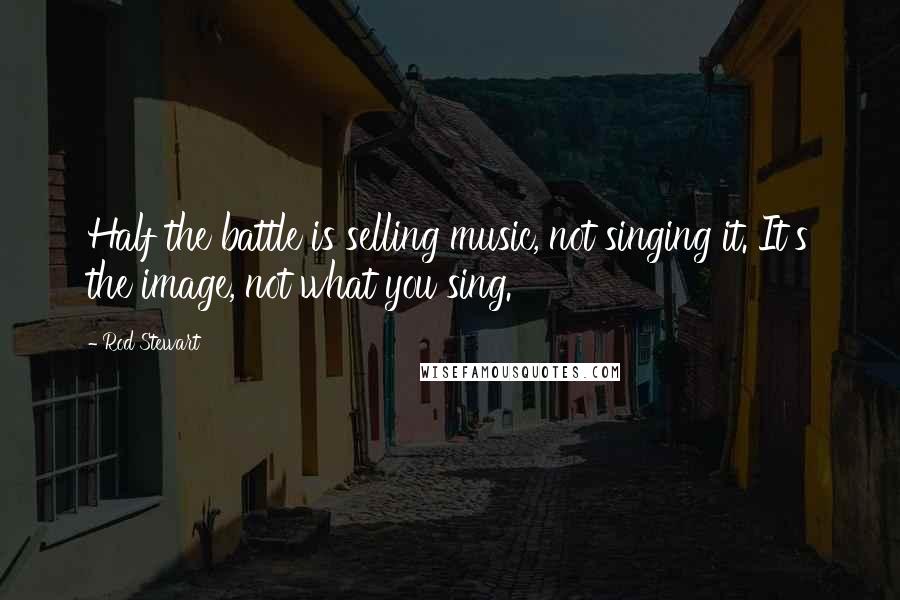 Half the battle is selling music, not singing it. It's the image, not what you sing.

- Rod Stewart

WISEFAMOUSQUOTES.COM